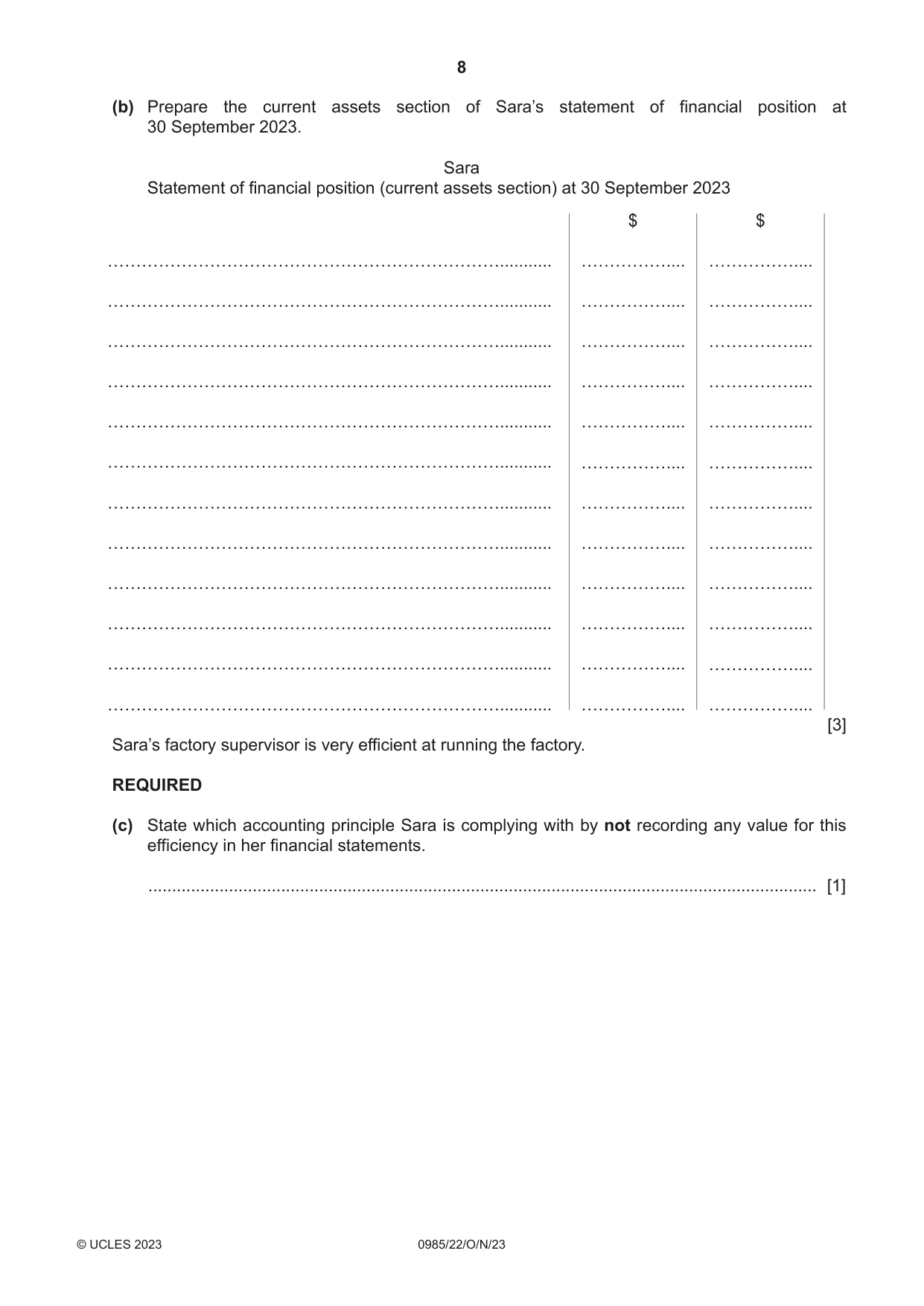 8

(b) Prepare the current assets section of Sara's statement of financial position at 30 September 2023.

Sara
Statement of financial position (current assets section) at 30 September 2023

|  | $ | $ |
|---|---|---|
| ____ | ____ | ____ |
| ____ | ____ | ____ |
| ____ | ____ | ____ |
| ____ | ____ | ____ |
| ____ | ____ | ____ |
| ____ | ____ | ____ |
| ____ | ____ | ____ |
| ____ | ____ | ____ |
| ____ | ____ | ____ |
| ____ | ____ | ____ |
| ____ | ____ | ____ |
| ____ | ____ | ____ |

[3]

Sara's factory supervisor is very efficient at running the factory.

REQUIRED

(c) State which accounting principle Sara is complying with by not recording any value for this efficiency in her financial statements.

____ [1]

© UCLES 2023 0985/22/O/N/23